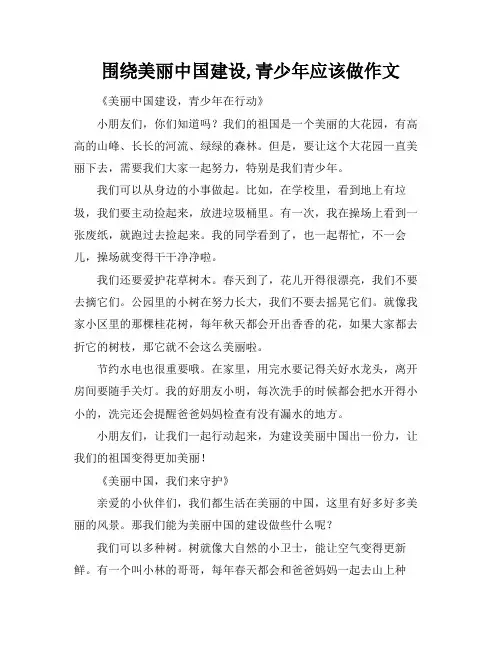 围绕美丽中国建设,青少年应该做作文

《美丽中国建设，青少年在行动》

小朋友们，你们知道吗？我们的祖国是一个美丽的大花园，有高高的山峰、长长的河流、绿绿的森林。但是，要让这个大花园一直美丽下去，需要我们大家一起努力，特别是我们青少年。

我们可以从身边的小事做起。比如，在学校里，看到地上有垃圾，我们要主动捡起来，放进垃圾桶里。有一次，我在操场上看到一张废纸，就跑过去捡起来。我的同学看到了，也一起帮忙，不一会儿，操场就变得干干净净啦。

我们还要爱护花草树木。春天到了，花儿开得很漂亮，我们不要去摘它们。公园里的小树在努力长大，我们不要去摇晃它们。就像我家小区里的那棵桂花树，每年秋天都会开出香香的花，如果大家都去折它的树枝，那它就不会这么美丽啦。

节约水电也很重要哦。在家里，用完水要记得关好水龙头，离开房间要随手关灯。我的好朋友小明，每次洗手的时候都会把水开得小小的，洗完还会提醒爸爸妈妈检查有没有漏水的地方。

小朋友们，让我们一起行动起来，为建设美丽中国出一份力，让我们的祖国变得更加美丽！

《美丽中国，我们来守护》

亲爱的小伙伴们，我们都生活在美丽的中国，这里有好多好多美丽的风景。那我们能为美丽中国的建设做些什么呢？

我们可以多种树。树就像大自然的小卫士，能让空气变得更新鲜。有一个叫小林的哥哥，每年春天都会和爸爸妈妈一起去山上种